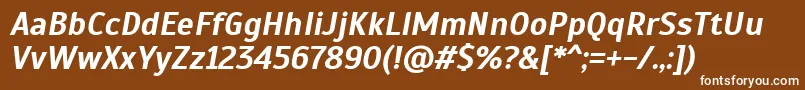 AaBbCcDdEeFfGgHhIiJjKkLlMmNnOoPpQqRrSsTtUu
VvWwXxYyZz1234567890(!@#$%?&[*^;=+-/.,:])

fontsforyou.com